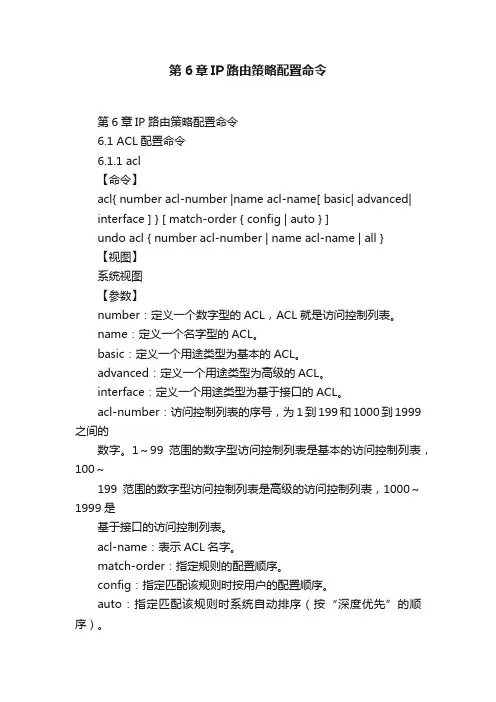 第 6 章 IP 路由策略配置命令

第 6 章 IP 路由策略配置命令

6.1 ACL 配置命令

6.1.1 acl

【命令】

acl{ number acl-number |name acl-name[ basic| advanced| interface ] } [ match-order { config | auto } ]

undo acl { number acl-number | name acl-name | all }

【视图】

系统视图

【参数】

number：定义一个数字型的 ACL，ACL 就是访问控制列表。

name：定义一个名字型的 ACL。

basic：定义一个用途类型为基本的 ACL。

advanced：定义一个用途类型为高级的 ACL。

interface：定义一个用途类型为基于接口的 ACL。

acl-number：访问控制列表的序号，为 1 到 199 和 1000 到 1999 之间的

数字。1～99 范围的数字型访问控制列表是基本的访问控制列表，100～

199 范围的数字型访问控制列表是高级的访问控制列表，1000～1999 是

基于接口的访问控制列表。

acl-name：表示 ACL 名字。

match-order：指定规则的配置顺序。

config：指定匹配该规则时按用户的配置顺序。

auto：指定匹配该规则时系统自动排序（按“深度优先”的顺序）。